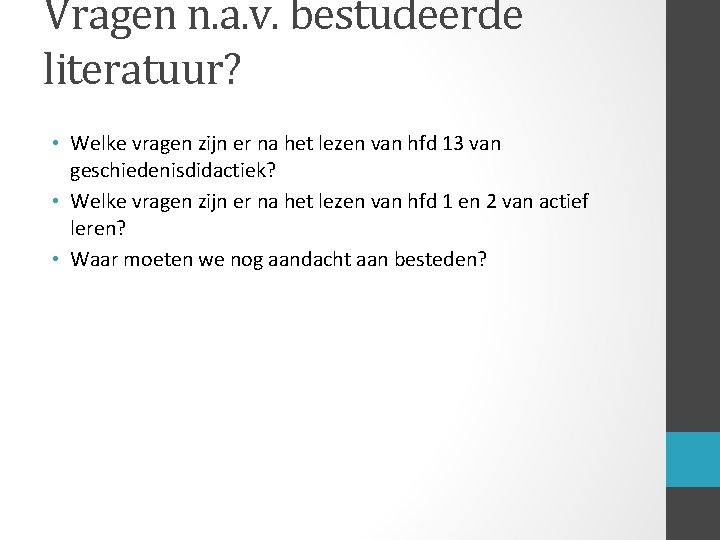 Vragen n.a.v. bestudeerde literatuur?

• Welke vragen zijn er na het lezen van hfd 13 van geschiedenisdidactiek?
• Welke vragen zijn er na het lezen van hfd 1 en 2 van actief leren?
• Waar moeten we nog aandacht aan besteden?